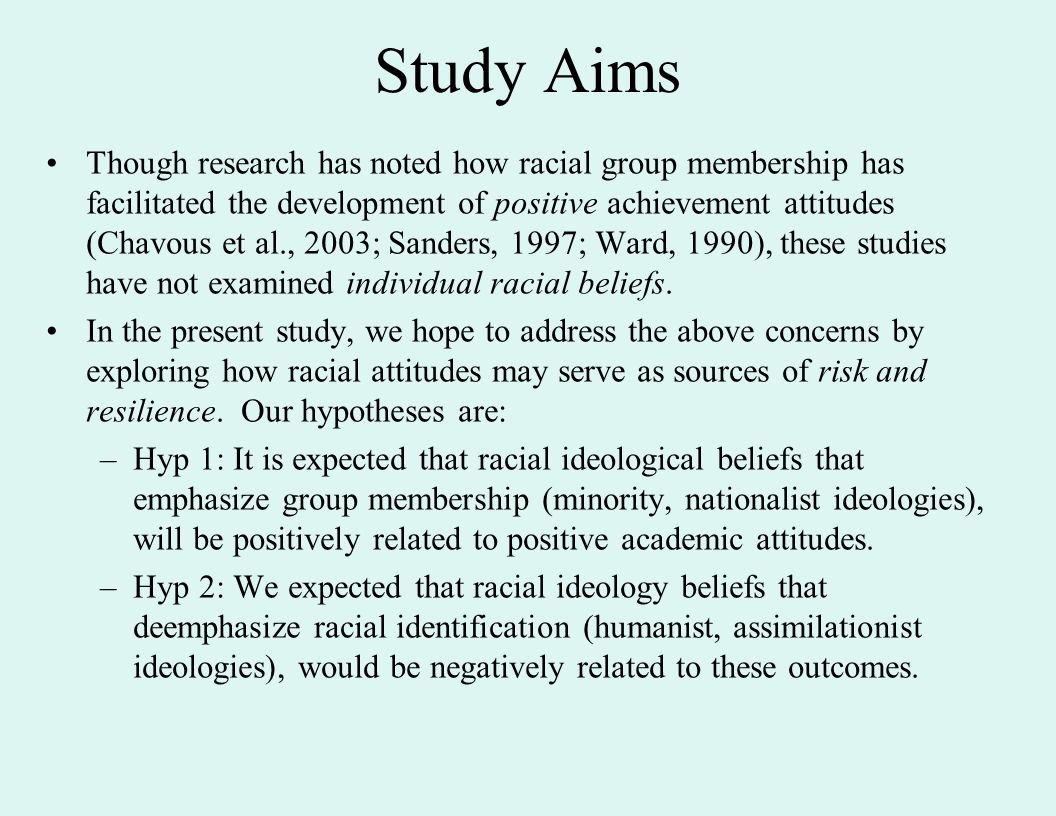 Study Aims

• Though research has noted how racial group membership has facilitated the development of positive achievement attitudes (Chavous et al., 2003; Sanders, 1997; Ward, 1990), these studies have not examined individual racial beliefs.

• In the present study, we hope to address the above concerns by exploring how racial attitudes may serve as sources of risk and resilience. Our hypotheses are:

– Hyp 1: It is expected that racial ideological beliefs that emphasize group membership (minority, nationalist ideologies), will be positively related to positive academic attitudes.

– Hyp 2: We expected that racial ideology beliefs that deemphasize racial identification (humanist, assimilationist ideologies), would be negatively related to these outcomes.